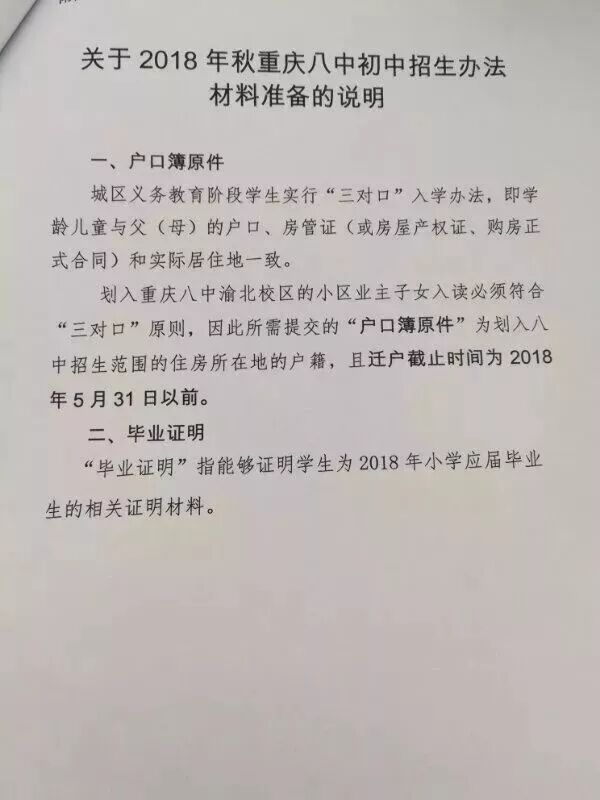 关于2018年秋重庆八中初中招生办法
材料准备的说明

一、户口簿原件

城区义务教育阶段学生实行“三对口”入学办法，即学龄儿童与父（母）的户口、房管证（或房屋产权证、购房正式合同）和实际居住地一致。

划入重庆八中渝北校区的小区业主子女入读必须符合“三对口”原则，因此所需提交的“户口簿原件”为划入八中招生范围的住房所在地的户籍，且迁户截止时间为2018年5月31日以前。

二、毕业证明

“毕业证明”指能够证明学生为2018年小学应届毕业生的相关证明材料。